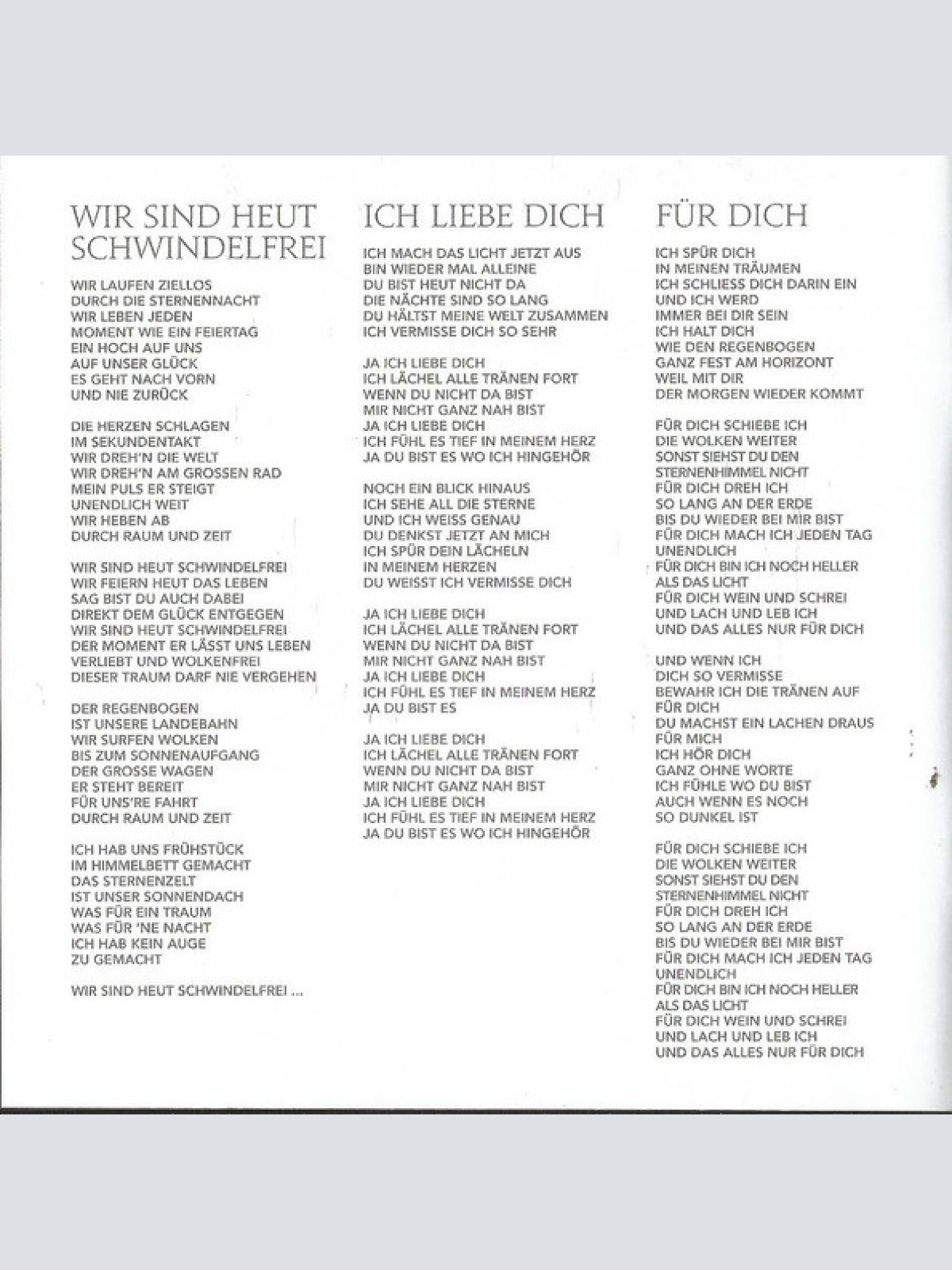 WIR SIND HEUT SCHWINDELFREI

WIR LAUFEN ZIELLOS
DURCH DIE STERNENNACHT
WIR LEBEN JEDEN
MOMENT WIE EIN FEIERTAG
EIN HOCH AUF UNS
AUF UNSER GLÜCK
ES GEHT NACH VORN
UND NIE ZURÜCK

DIE HERZEN SCHLAGEN
IM SEKUNDENTAKT
WIR DREH'N DIE WELT
WIR DREH'N AM GROSSEN RAD
MEIN PULS ER STEIGT
UNENDLICH WEIT
WIR HEBEN AB
DURCH RAUM UND ZEIT

WIR SIND HEUT SCHWINDELFREI
WIR FEIERN HEUT DAS LEBEN
SAG BIST DU AUCH DABEI
DIREKT DEM GLÜCK ENTGEGEN
WIR SIND HEUT SCHWINDELFREI
DER MOMENT ER LÄSST UNS LEBEN
VERLIEBT UND WOLKENFREI
DIESER TRAUM DARF NIE VERGEHEN

DER REGENBOGEN
IST UNSERE LANDEBAHN
WIR SURFEN WOLKEN
BIS ZUM SONNENAUFGANG
DER GROSSE WAGEN
ER STEHT BEREIT
FÜR UNS'RE FAHRT
DURCH RAUM UND ZEIT

ICH HAB UNS FRÜHSTÜCK
IM HIMMELBETT GEMACHT
DAS STERNENZELT
IST UNSER SONNENDACH
WAS FÜR EIN TRAUM
WAS FÜR 'NE NACHT
ICH HAB KEIN AUGE
ZU GEMACHT

WIR SIND HEUT SCHWINDELFREI ...

ICH LIEBE DICH

ICH MACH DAS LICHT JETZT AUS
BIN WIEDER MAL ALLEINE
DU BIST HEUT NICHT DA
DIE NÄCHTE SIND SO LANG
DU HÄLTST MEINE WELT ZUSAMMEN
ICH VERMISSE DICH SO SEHR

JA ICH LIEBE DICH
ICH LÄCHEL ALLE TRÄNEN FORT
WENN DU NICHT DA BIST
MIR NICHT GANZ NAH BIST
JA ICH LIEBE DICH
ICH FÜHL ES TIEF IN MEINEM HERZ
JA DU BIST ES WO ICH HINGEHÖR

NOCH EIN BLICK HINAUS
ICH SEHE ALL DIE STERNE
UND ICH WEISS GENAU
DU DENKST JETZT AN MICH
ICH SPÜR DEIN LÄCHELN
IN MEINEM HERZEN
DU WEISST ICH VERMISSE DICH

JA ICH LIEBE DICH
ICH LÄCHEL ALLE TRÄNEN FORT
WENN DU NICHT DA BIST
MIR NICHT GANZ NAH BIST
JA ICH LIEBE DICH
ICH FÜHL ES TIEF IN MEINEM HERZ
JA DU BIST ES

JA ICH LIEBE DICH
ICH LÄCHEL ALLE TRÄNEN FORT
WENN DU NICHT DA BIST
MIR NICHT GANZ NAH BIST
JA ICH LIEBE DICH
ICH FÜHL ES TIEF IN MEINEM HERZ
JA DU BIST ES WO ICH HINGEHÖR

FÜR DICH

ICH SPÜR DICH
IN MEINEN TRÄUMEN
ICH SCHLIESS DICH DARIN EIN
UND ICH WERD
IMMER BEI DIR SEIN
ICH HALT DICH
WIE DEN REGENBOGEN
GANZ FEST AM HORIZONT
WEIL MIT DIR
DER MORGEN WIEDER KOMMT

FÜR DICH SCHIEBE ICH
DIE WOLKEN WEITER
SONST SIEHST DU DEN
STERNENHIMMEL NICHT
FÜR DICH DREH ICH
SO LANG AN DER ERDE
BIS DU WIEDER BEI MIR BIST
FÜR DICH MACH ICH JEDEN TAG
UNENDLICH
FÜR DICH BIN ICH NOCH HELLER
ALS DAS LICHT
FÜR DICH WEIN UND SCHREI
UND LACH UND LEB ICH
UND DAS ALLES NUR FÜR DICH

UND WENN ICH
DICH SO VERMISSE
BEWAHR ICH DIE TRÄNEN AUF
FÜR DICH
DU MACHST EIN LACHEN DRAUS
FÜR MICH
ICH HÖR DICH
GANZ OHNE WORTE
ICH FÜHLE WO DU BIST
AUCH WENN ES NOCH
SO DUNKEL IST

FÜR DICH SCHIEBE ICH
DIE WOLKEN WEITER
SONST SIEHST DU DEN
STERNENHIMMEL NICHT
FÜR DICH DREH ICH
SO LANG AN DER ERDE
BIS DU WIEDER BEI MIR BIST
FÜR DICH MACH ICH JEDEN TAG
UNENDLICH
FÜR DICH BIN ICH NOCH HELLER
ALS DAS LICHT
FÜR DICH WEIN UND SCHREI
UND LACH UND LEB ICH
UND DAS ALLES NUR FÜR DICH